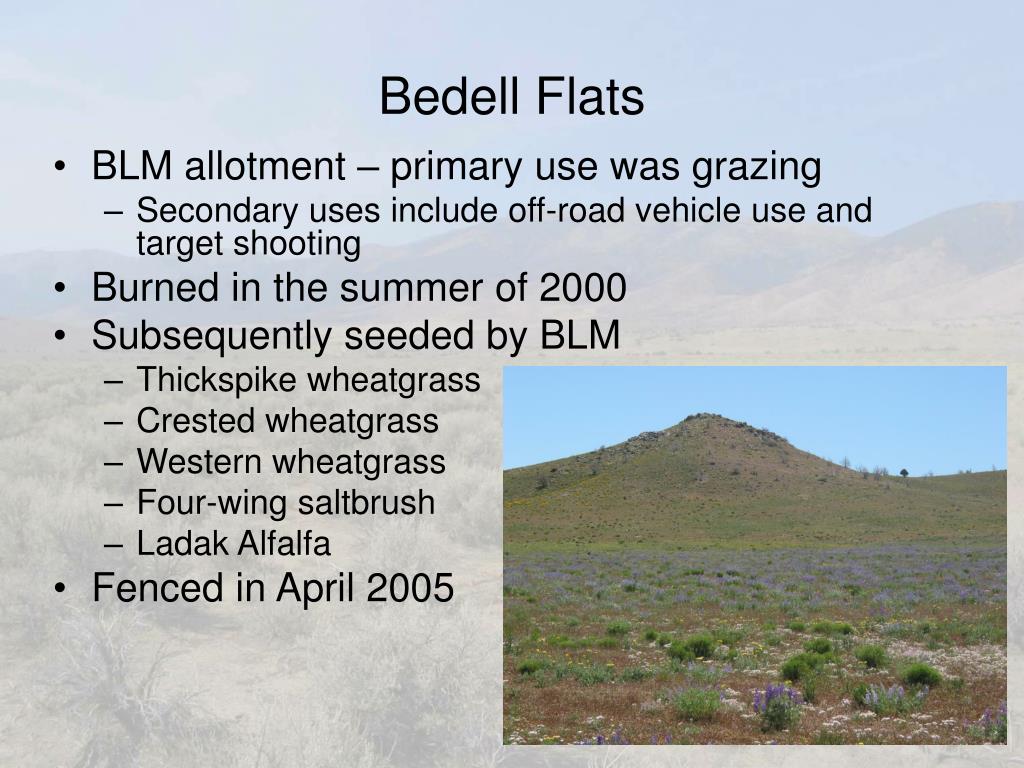 Bedell Flats

• BLM allotment – primary use was grazing
  – Secondary uses include off-road vehicle use and target shooting
• Burned in the summer of 2000
• Subsequently seeded by BLM
  – Thickspike wheatgrass
  – Crested wheatgrass
  – Western wheatgrass
  – Four-wing saltbrush
  – Ladak Alfalfa
• Fenced in April 2005